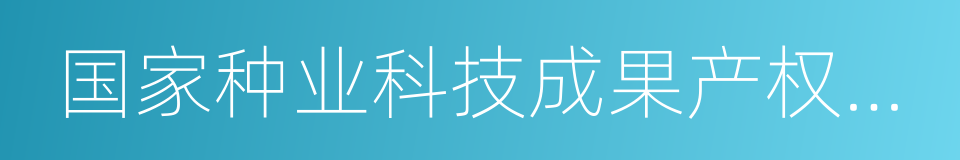 国家种业科技成果产权...